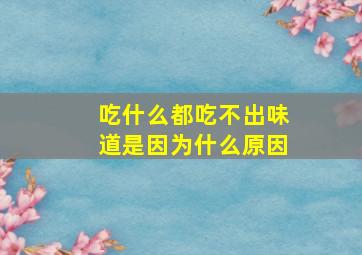 吃什么都吃不出味道是因为什么原因